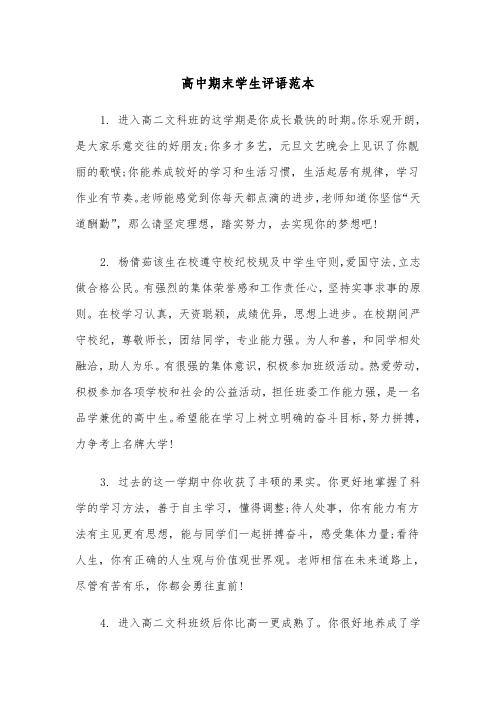 高中期末学生评语范本

1. 进入高二文科班的这学期是你成长最快的时期。你乐观开朗，是大家乐意交往的好朋友；你多才多艺，元旦文艺晚会上见识了你靓丽的歌喉；你能养成较好的学习和生活习惯，生活起居有规律，学习作业有节奏。老师能感觉到你每天都点滴的进步，老师知道你坚信“天道酬勤”，那么请坚定理想，踏实努力，去实现你的梦想吧！

2. 杨倩茹该生在校遵守校纪校规及中学生守则，爱国守法，立志做合格公民。有强烈的集体荣誉感和工作责任心，坚持实事求事的原则。在校学习认真，天资聪颖，成绩优异，思想上进步。在校期间严守校纪，尊敬师长，团结同学，专业能力强。为人和善，和同学相处融洽，助人为乐。有很强的集体意识，积极参加班级活动。热爱劳动，积极参加各项学校和社会的公益活动，担任班委工作能力强，是一名品学兼优的高中生。希望能在学习上树立明确的奋斗目标，努力拼搏，力争考上名牌大学！

3. 过去的这一学期中你收获了丰硕的果实。你更好地掌握了科学的学习方法，善于自主学习，懂得调整；待人处事，你有能力有方法有主见更有思想，能与同学们一起拼搏奋斗，感受集体力量；看待人生，你有正确的人生观与价值观世界观。老师相信在未来道路上，尽管有苦有乐，你都会勇往直前！

4. 进入高二文科班级后你比高一更成熟了。你很好地养成了学